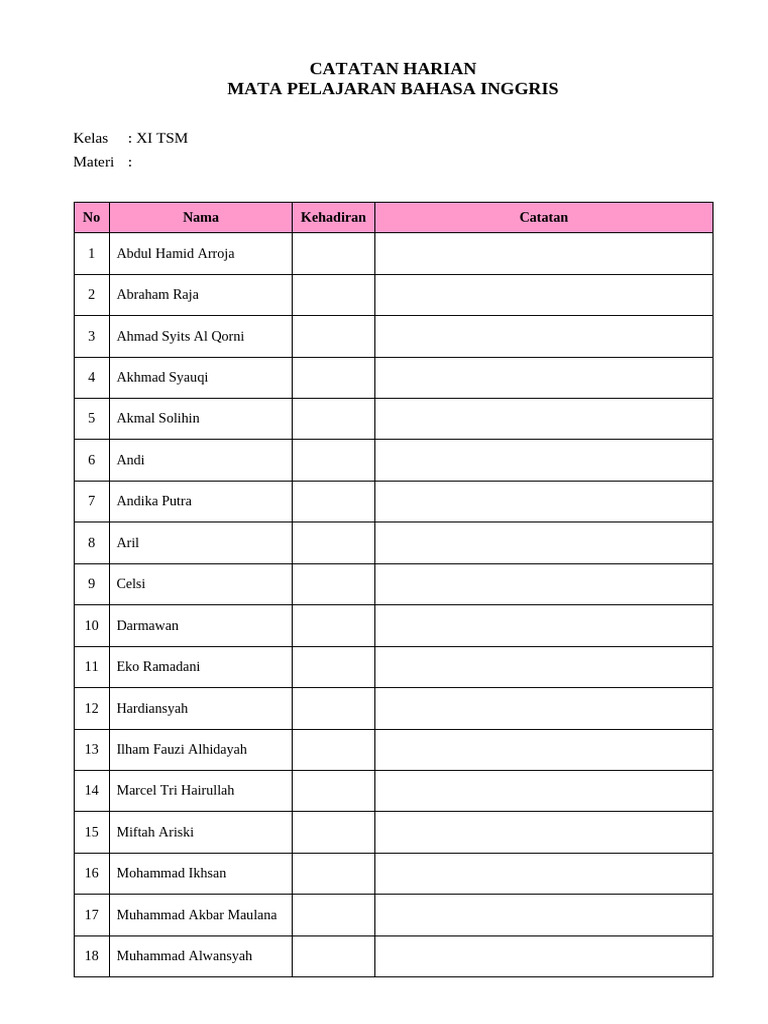 CATATAN HARIAN
MATA PELAJARAN BAHASA INGGRIS

Kelas : XI TSM
Materi :

| No | Nama | Kehadiran | Catatan |
|---|---|---|---|
| 1 | Abdul Hamid Arroja | | |
| 2 | Abraham Raja | | |
| 3 | Ahmad Syits Al Qorni | | |
| 4 | Akhmad Syauqi | | |
| 5 | Akmal Solihin | | |
| 6 | Andi | | |
| 7 | Andika Putra | | |
| 8 | Aril | | |
| 9 | Celsi | | |
| 10 | Darmawan | | |
| 11 | Eko Ramadani | | |
| 12 | Hardiansyah | | |
| 13 | Ilham Fauzi Alhidayah | | |
| 14 | Marcel Tri Hairullah | | |
| 15 | Miftah Ariski | | |
| 16 | Mohammad Ikhsan | | |
| 17 | Muhammad Akbar Maulana | | |
| 18 | Muhammad Alwansyah | | |